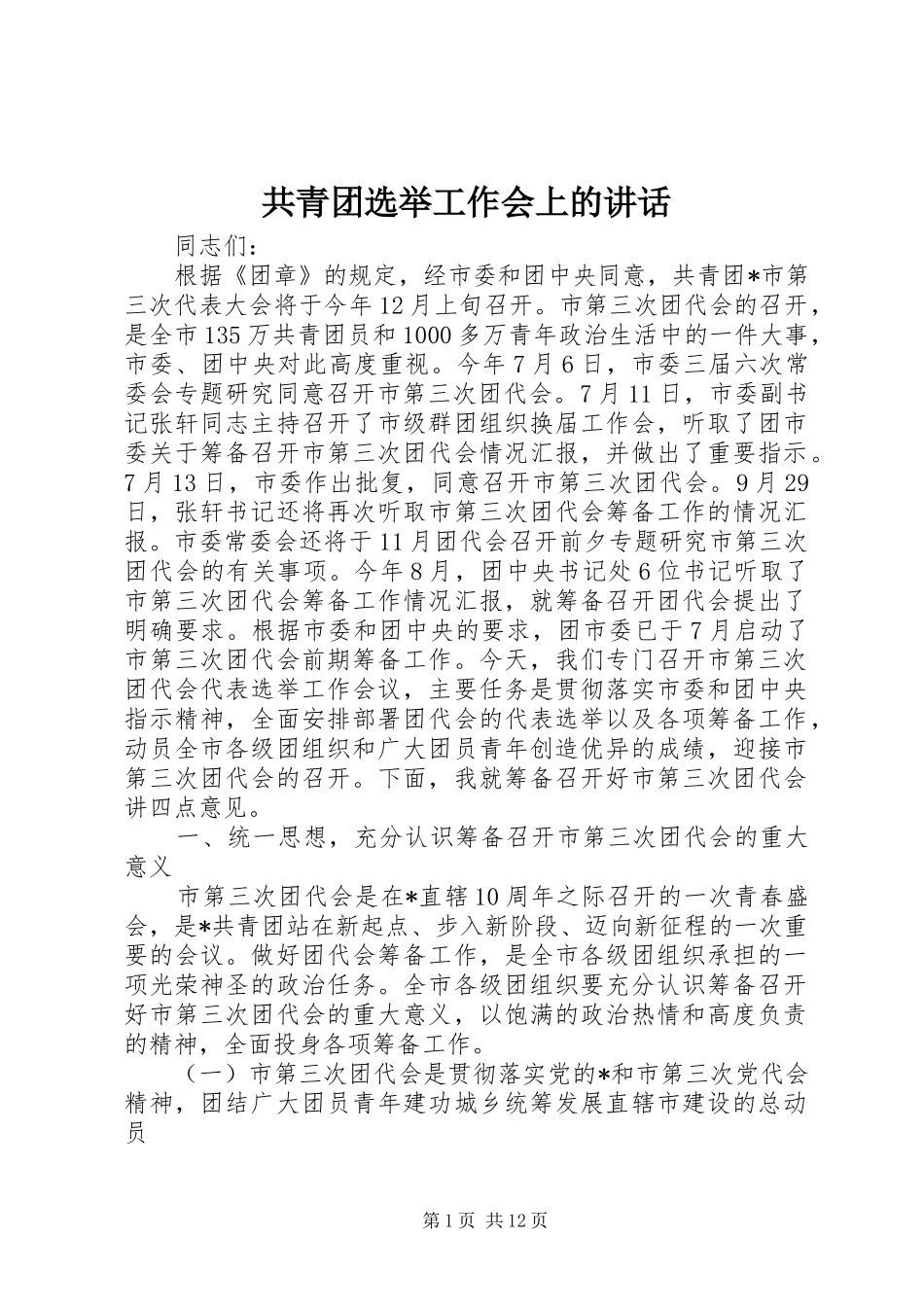 共青团选举工作会上的讲话

同志们：

根据《团章》的规定，经市委和团中央同意，共青团*市第三次代表大会将于今年12月上旬召开。市第三次团代会的召开，是全市135万共青团员和1000多万青年政治生活中的一件大事，市委、团中央对此高度重视。今年7月6日，市委三届六次常委会专题研究同意召开市第三次团代会。7月11日，市委副书记张轩同志主持召开了市级群团组织换届工作会，听取了团市委关于筹备召开市第三次团代会情况汇报，并做出了重要指示。7月13日，市委作出批复，同意召开市第三次团代会。9月29日，张轩书记还将再次听取市第三次团代会筹备工作的情况汇报。市委常委会还将于11月团代会召开前夕专题研究市第三次团代会的有关事项。今年8月，团中央书记处6位书记听取了市第三次团代会筹备工作情况汇报，就筹备召开团代会提出了明确要求。根据市委和团中央的要求，团市委已于7月启动了市第三次团代会前期筹备工作。今天，我们专门召开市第三次团代会代表选举工作会议，主要任务是贯彻落实市委和团中央指示精神，全面安排部署团代会的代表选举以及各项筹备工作，动员全市各级团组织和广大团员青年创造优异的成绩，迎接市第三次团代会的召开。下面，我就筹备召开好市第三次团代会讲四点意见。

一、统一思想，充分认识筹备召开市第三次团代会的重大意义

市第三次团代会是在*直辖10周年之际召开的一次青春盛会，是*共青团站在新起点、步入新阶段、迈向新征程的一次重要的会议。做好团代会筹备工作，是全市各级团组织承担的一项光荣神圣的政治任务。全市各级团组织要充分认识筹备召开好市第三次团代会的重大意义，以饱满的政治热情和高度负责的精神，全面投身各项筹备工作。

（一）市第三次团代会是贯彻落实党的*和市第三次党代会精神，团结广大团员青年建功城乡统筹发展直辖市建设的总动员

第1页 共12页